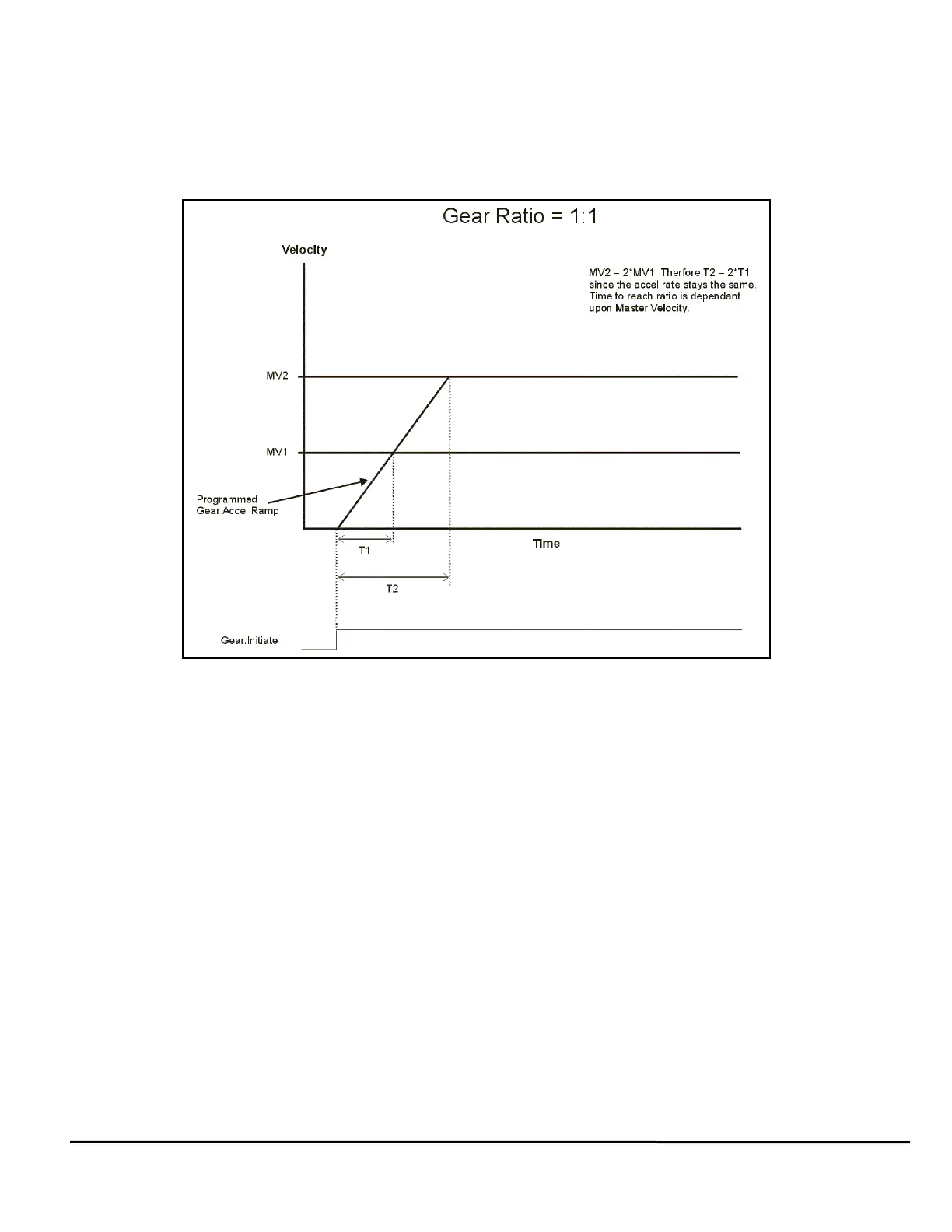 Gear Ratio = 1:1

Velocity

MV2 = 2*MV1 Therfore T2 = 2*T1 since the accel rate stays the same. Time to reach ratio is dependant upon Master Velocity.

MV2

MV1

Programmed Gear Accel Ramp

Time

T1

T2

Gear.Initiate